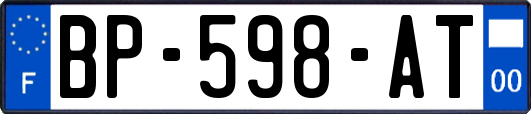 F
BP-598-AT
00